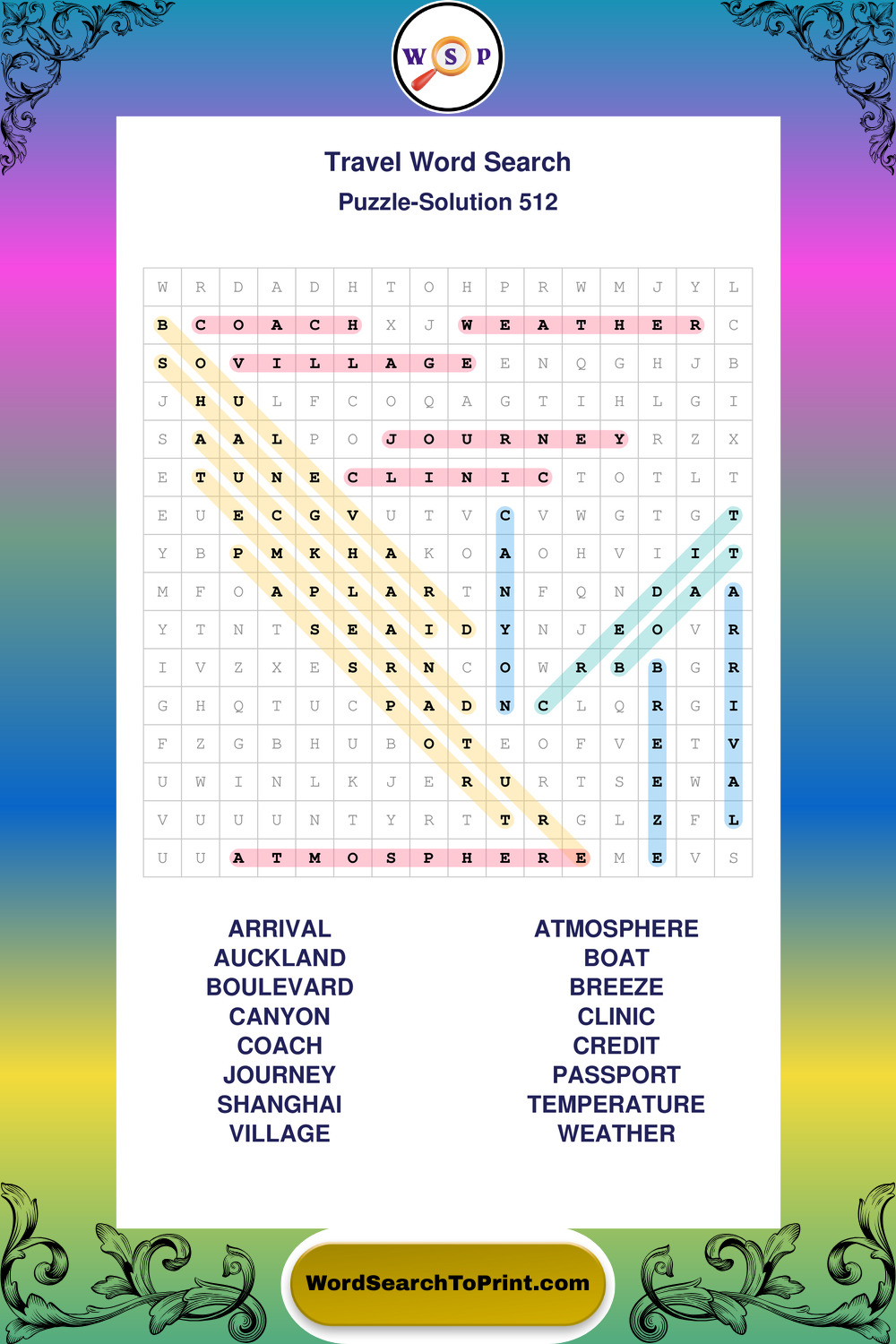 W S P

Travel Word Search

Puzzle-Solution 512

| W | R | D | A | D | H | T | O | H | P | R | W | M | J | Y | L |
|---|---|---|---|---|---|---|---|---|---|---|---|---|---|---|---|
| B | C | O | A | C | H | X | J | W | E | A | T | H | E | R | C |
| S | O | V | I | L | L | A | G | E | E | N | Q | G | H | J | B |
| J | H | U | L | F | C | O | Q | A | G | T | I | H | L | G | I |
| S | A | A | L | P | O | J | O | U | R | N | E | Y | R | Z | X |
| E | T | U | N | E | C | L | I | N | I | C | T | O | T | L | T |
| E | U | E | C | G | V | U | T | V | C | V | W | G | T | G | T |
| Y | B | P | M | K | H | A | K | O | A | O | H | V | I | I | T |
| M | F | O | A | P | L | A | R | T | N | F | Q | N | D | A | A |
| Y | T | N | T | S | E | A | I | D | Y | N | J | E | O | V | R |
| I | V | Z | X | E | S | R | N | C | O | W | R | B | B | G | R |
| G | H | Q | T | U | C | P | A | D | N | C | L | Q | R | G | I |
| F | Z | G | B | H | U | B | O | T | E | O | F | V | E | T | V |
| U | W | I | N | L | K | J | E | R | U | R | T | S | E | W | A |
| V | U | U | U | N | T | Y | R | T | T | R | G | L | Z | F | L |
| U | U | A | T | M | O | S | P | H | E | R | E | M | E | V | S |

ARRIVAL
AUCKLAND
BOULEVARD
CANYON
COACH
JOURNEY
SHANGHAI
VILLAGE

ATMOSPHERE
BOAT
BREEZE
CLINIC
CREDIT
PASSPORT
TEMPERATURE
WEATHER

WordSearchToPrint.com